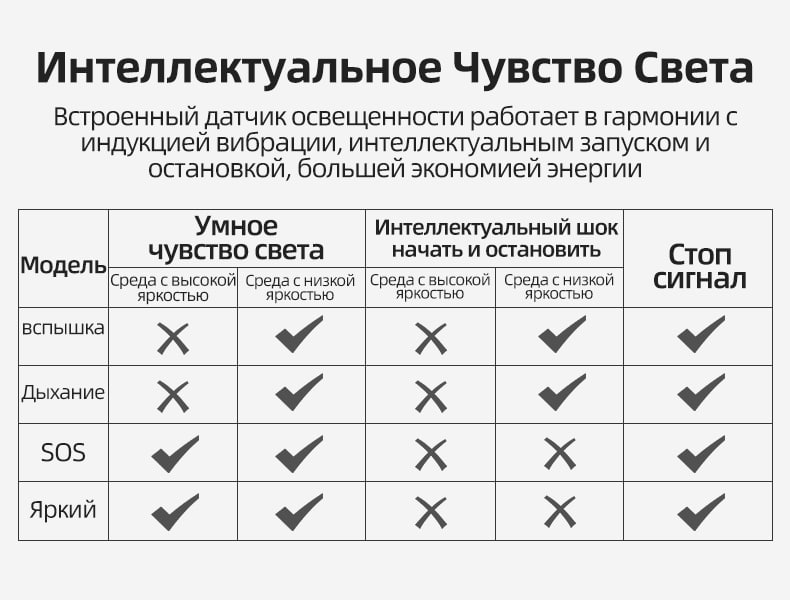 Интеллектуальное Чувство Света

Встроенный датчик освещенности работает в гармонии с индукцией вибрации, интеллектуальным запуском и остановкой, большей экономией энергии

| Модель | Умное чувство света: Среда с высокой яркостью | Умное чувство света: Среда с низкой яркостью | Интеллектуальный шок начать и остановить: Среда с высокой яркостью | Интеллектуальный шок начать и остановить: Среда с низкой яркостью | Стоп сигнал |
|---|---|---|---|---|---|
| вспышка | ✗ | ✓ | ✗ | ✓ | ✓ |
| Дыхание | ✗ | ✓ | ✗ | ✓ | ✓ |
| SOS | ✓ | ✓ | ✗ | ✗ | ✓ |
| Яркий | ✓ | ✓ | ✗ | ✗ | ✓ |